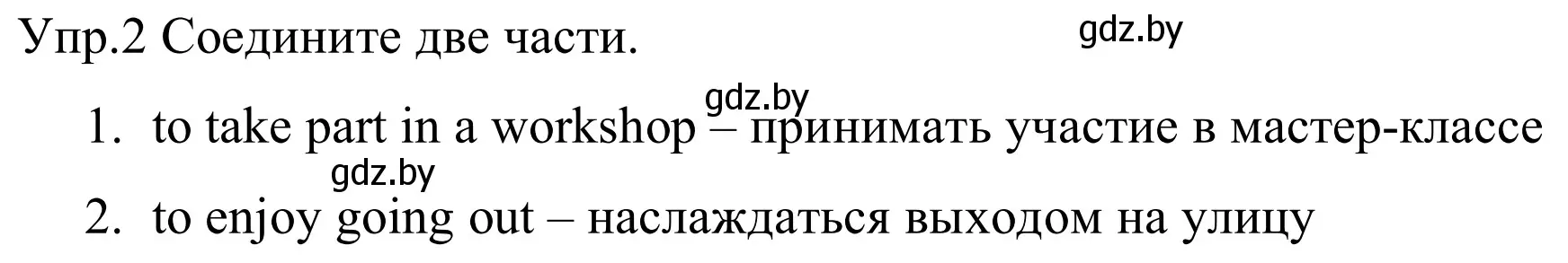 Упр.2 Соедините две части.

gdz.by

gdz.by

1. to take part in a workshop – принимать участие в мастер-классе

gdz.by

2. to enjoy going out – наслаждаться выходом на улицу